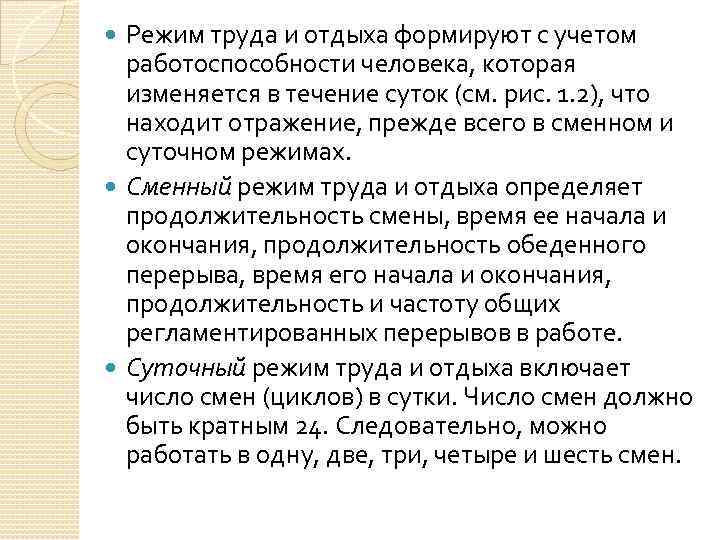 Режим труда и отдыха формируют с учетом работоспособности человека, которая изменяется в течение суток (см. рис. 1.2), что находит отражение, прежде всего в сменном и суточном режимах.

Сменный режим труда и отдыха определяет продолжительность смены, время ее начала и окончания, продолжительность обеденного перерыва, время его начала и окончания, продолжительность и частоту общих регламентированных перерывов в работе.

Суточный режим труда и отдыха включает число смен (циклов) в сутки. Число смен должно быть кратным 24. Следовательно, можно работать в одну, две, три, четыре и шесть смен.